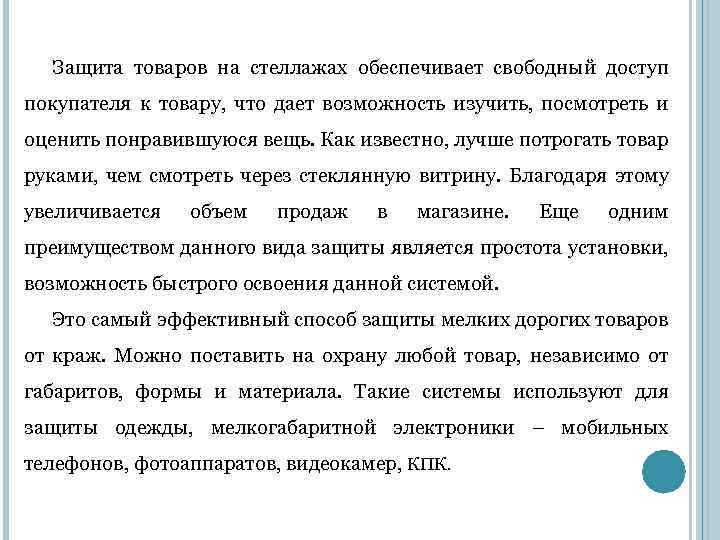 Защита товаров на стеллажах обеспечивает свободный доступ покупателя к товару, что дает возможность изучить, посмотреть и оценить понравившуюся вещь. Как известно, лучше потрогать товар руками, чем смотреть через стеклянную витрину. Благодаря этому увеличивается объем продаж в магазине. Еще одним преимуществом данного вида защиты является простота установки, возможность быстрого освоения данной системой.

Это самый эффективный способ защиты мелких дорогих товаров от краж. Можно поставить на охрану любой товар, независимо от габаритов, формы и материала. Такие системы используют для защиты одежды, мелкогабаритной электроники – мобильных телефонов, фотоаппаратов, видеокамер, КПК.